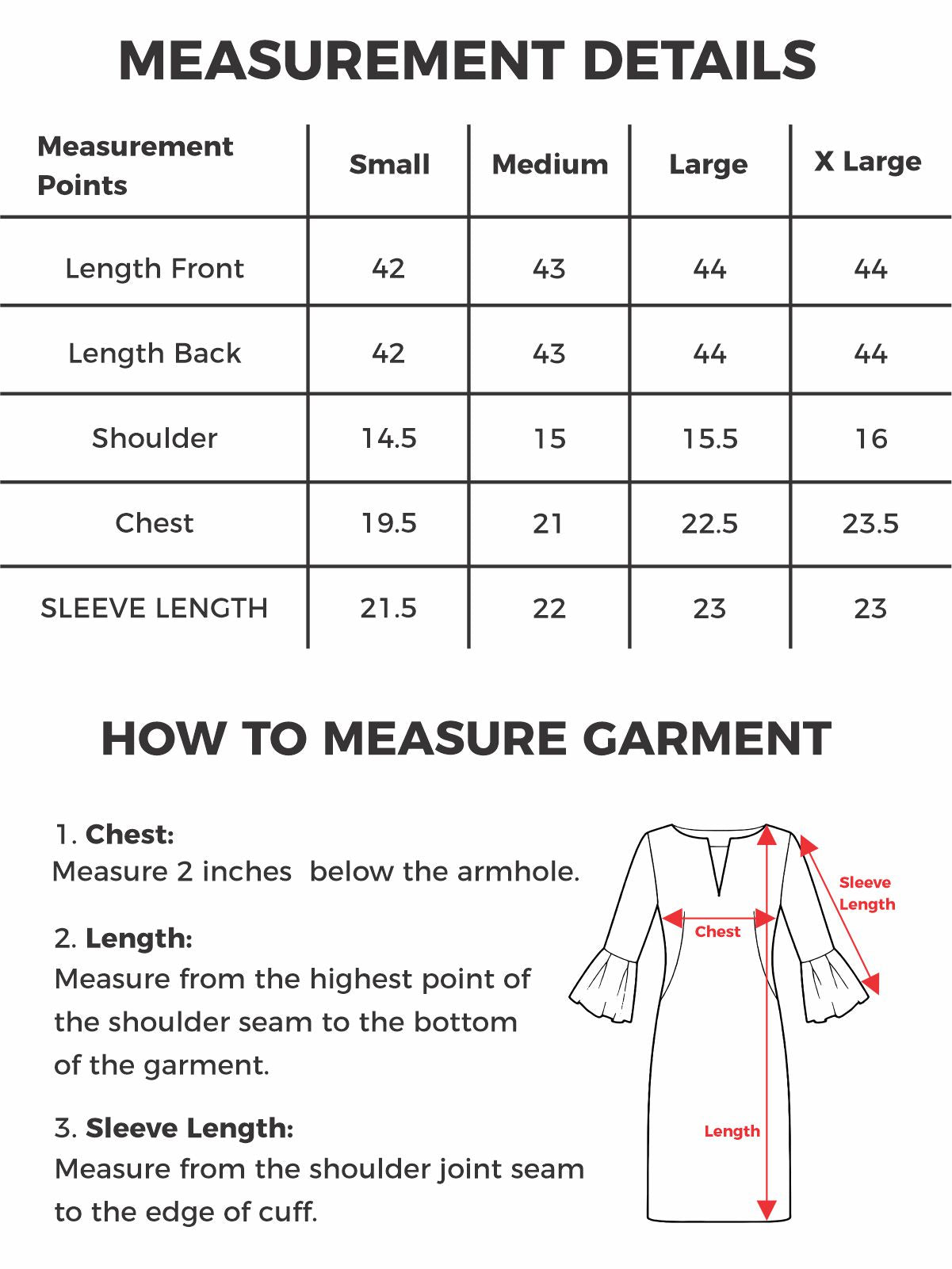 MEASUREMENT DETAILS

| Measurement Points | Small | Medium | Large | X Large |
|---|---|---|---|---|
| Length Front | 42 | 43 | 44 | 44 |
| Length Back | 42 | 43 | 44 | 44 |
| Shoulder | 14.5 | 15 | 15.5 | 16 |
| Chest | 19.5 | 21 | 22.5 | 23.5 |
| SLEEVE LENGTH | 21.5 | 22 | 23 | 23 |

HOW TO MEASURE GARMENT

1. Chest:
Measure 2 inches below the armhole.

2. Length:
Measure from the highest point of the shoulder seam to the bottom of the garment.

3. Sleeve Length:
Measure from the shoulder joint seam to the edge of cuff.

Sleeve Length
Chest
Length